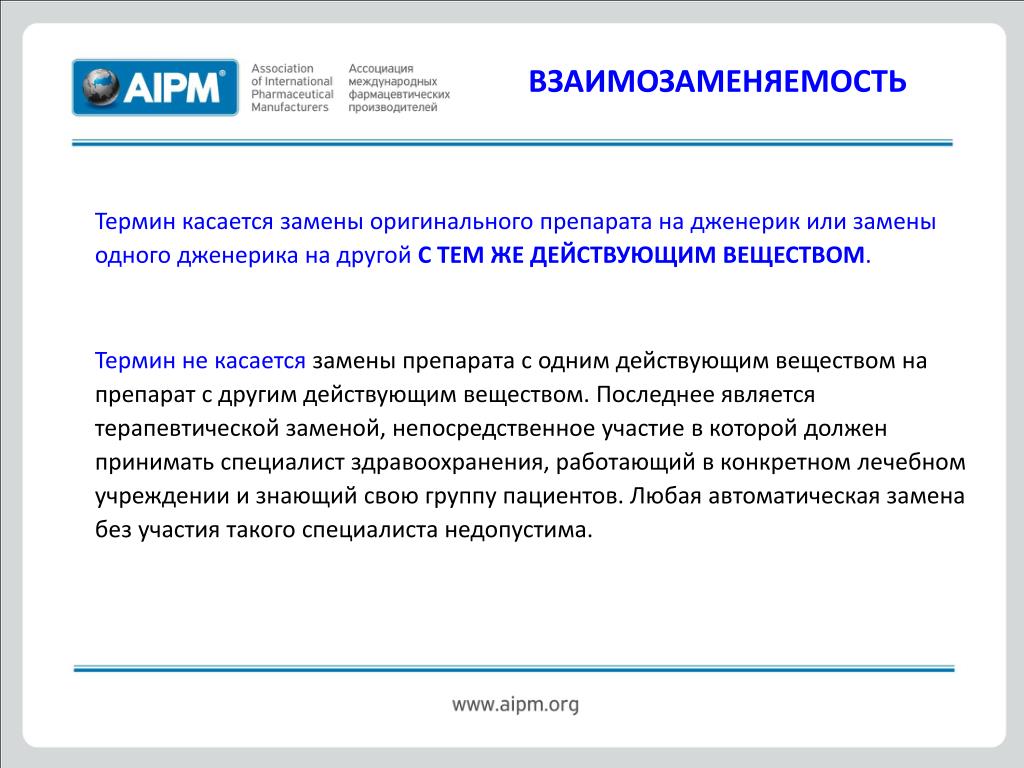 AIPM®

Association of International Pharmaceutical Manufacturers

Ассоциация международных фармацевтических производителей

ВЗАИМОЗАМЕНЯЕМОСТЬ

Термин касается замены оригинального препарата на дженерик или замены одного дженерика на другой С ТЕМ ЖЕ ДЕЙСТВУЮЩИМ ВЕЩЕСТВОМ.

Термин не касается замены препарата с одним действующим веществом на препарат с другим действующим веществом. Последнее является терапевтической заменой, непосредственное участие в которой должен принимать специалист здравоохранения, работающий в конкретном лечебном учреждении и знающий свою группу пациентов. Любая автоматическая замена без участия такого специалиста недопустима.

www.aipm.org